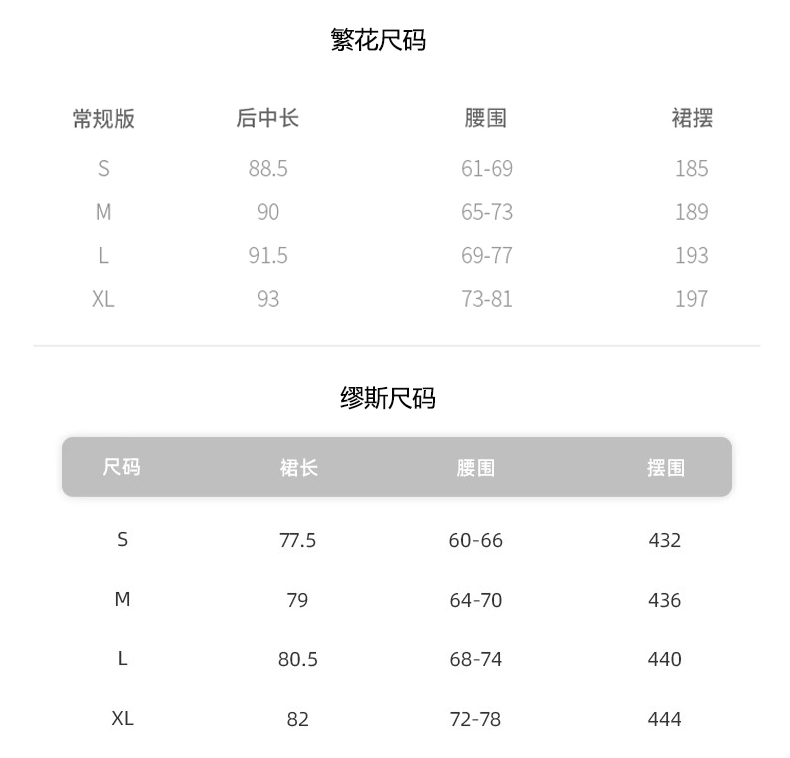 繁花尺码

| 常规版 | 后中长 | 腰围 | 裙摆 |
|---|---|---|---|
| S | 88.5 | 61-69 | 185 |
| M | 90 | 65-73 | 189 |
| L | 91.5 | 69-77 | 193 |
| XL | 93 | 73-81 | 197 |

缪斯尺码

| 尺码 | 裙长 | 腰围 | 摆围 |
|---|---|---|---|
| S | 77.5 | 60-66 | 432 |
| M | 79 | 64-70 | 436 |
| L | 80.5 | 68-74 | 440 |
| XL | 82 | 72-78 | 444 |